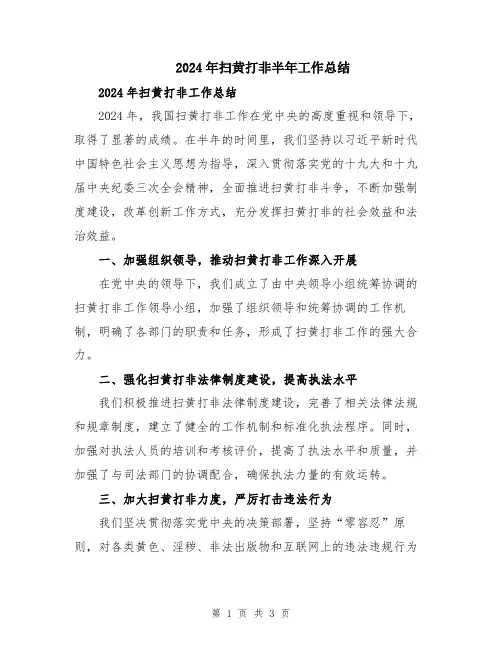 2024年扫黄打非半年工作总结

2024年扫黄打非工作总结

2024年，我国扫黄打非工作在党中央的高度重视和领导下，取得了显著的成绩。在半年的时间里，我们坚持以习近平新时代中国特色社会主义思想为指导，深入贯彻落实党的十九大和十九届中央纪委三次全会精神，全面推进扫黄打非斗争，不断加强制度建设，改革创新工作方式，充分发挥扫黄打非的社会效益和法治效益。

一、加强组织领导，推动扫黄打非工作深入开展

在党中央的领导下，我们成立了由中央领导小组统筹协调的扫黄打非工作领导小组，加强了组织领导和统筹协调的工作机制，明确了各部门的职责和任务，形成了扫黄打非工作的强大合力。

二、强化扫黄打非法律制度建设，提高执法水平

我们积极推进扫黄打非法律制度建设，完善了相关法律法规和规章制度，建立了健全的工作机制和标准化执法程序。同时，加强对执法人员的培训和考核评价，提高了执法水平和质量，并加强了与司法部门的协调配合，确保执法力量的有效运转。

三、加大扫黄打非力度，严厉打击违法行为

我们坚决贯彻落实党中央的决策部署，坚持“零容忍”原则，对各类黄色、淫秽、非法出版物和互联网上的违法违规行为

第 1 页 共 3 页